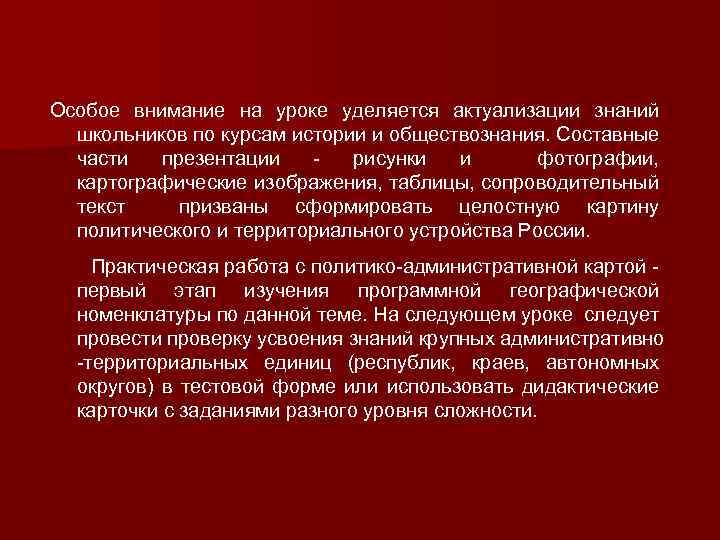 Особое внимание на уроке уделяется актуализации знаний школьников по курсам истории и обществознания. Составные части презентации - рисунки и фотографии, картографические изображения, таблицы, сопроводительный текст призваны сформировать целостную картину политического и территориального устройства России.

Практическая работа с политико-административной картой - первый этап изучения программной географической номенклатуры по данной теме. На следующем уроке следует провести проверку усвоения знаний крупных административно -территориальных единиц (республик, краев, автономных округов) в тестовой форме или использовать дидактические карточки с заданиями разного уровня сложности.